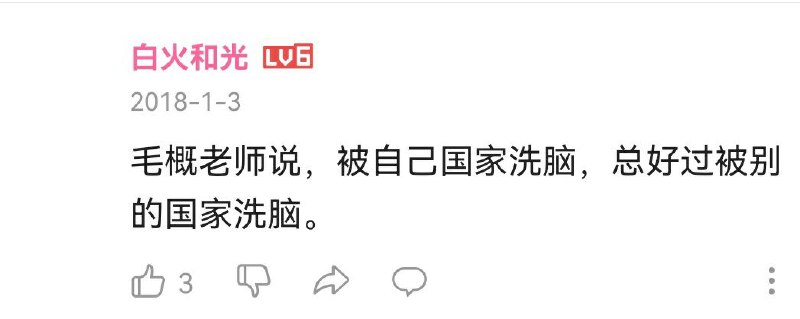 白火和光 LV6

2018-1-3

毛概老师说，被自己国家洗脑，总好过被别的国家洗脑。

3